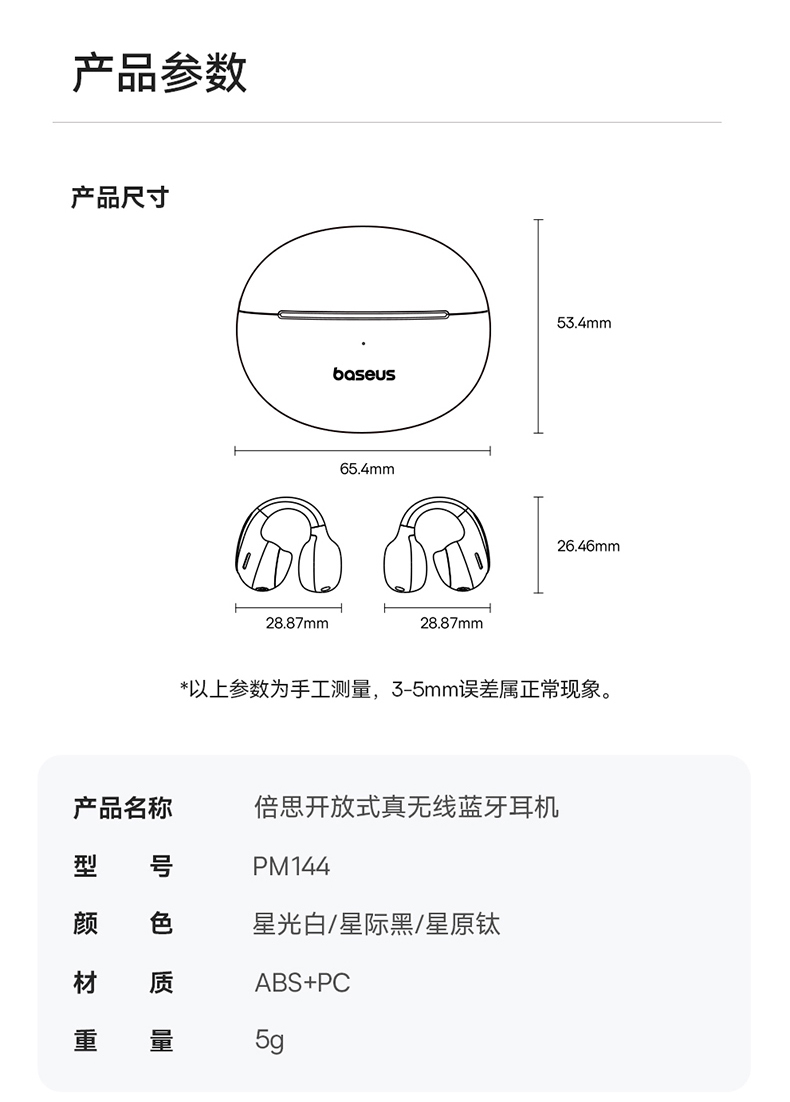 产品参数

产品尺寸

baseus

53.4mm

65.4mm

26.46mm

28.87mm

28.87mm

*以上参数为手工测量，3-5mm误差属正常现象。

| 产品名称 | 倍思开放式真无线蓝牙耳机 |
|---|---|
| 型　号 | PM144 |
| 颜　色 | 星光白/星际黑/星原钛 |
| 材　质 | ABS+PC |
| 重　量 | 5g |